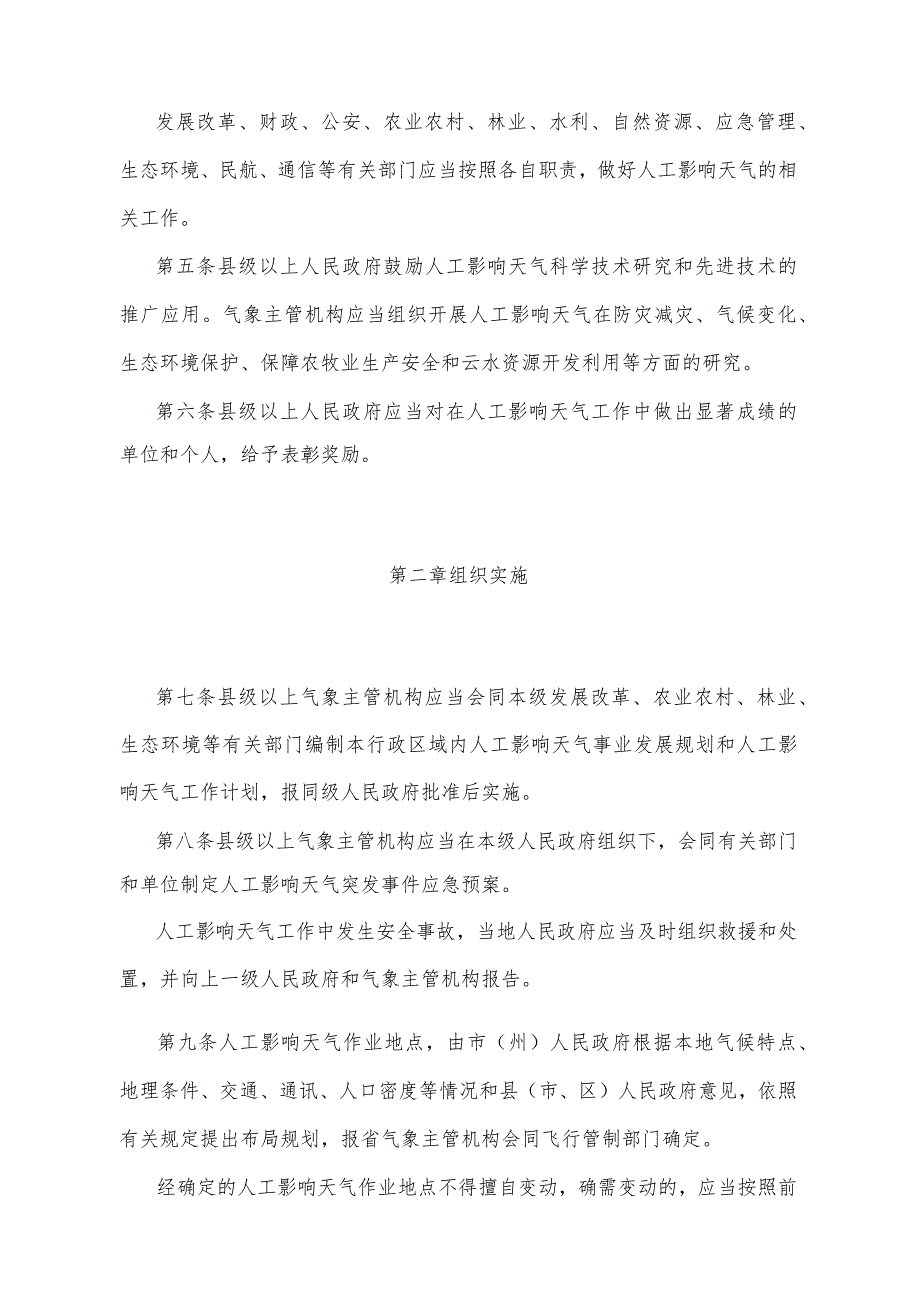 发展改革、财政、公安、农业农村、林业、水利、自然资源、应急管理、生态环境、民航、通信等有关部门应当按照各自职责，做好人工影响天气的相关工作。

第五条县级以上人民政府鼓励人工影响天气科学技术研究和先进技术的推广应用。气象主管机构应当组织开展人工影响天气在防灾减灾、气候变化、生态环境保护、保障农牧业生产安全和云水资源开发利用等方面的研究。

第六条县级以上人民政府应当对在人工影响天气工作中做出显著成绩的单位和个人，给予表彰奖励。

第二章组织实施

第七条县级以上气象主管机构应当会同本级发展改革、农业农村、林业、生态环境等有关部门编制本行政区域内人工影响天气事业发展规划和人工影响天气工作计划，报同级人民政府批准后实施。

第八条县级以上气象主管机构应当在本级人民政府组织下，会同有关部门和单位制定人工影响天气突发事件应急预案。

人工影响天气工作中发生安全事故，当地人民政府应当及时组织救援和处置，并向上一级人民政府和气象主管机构报告。

第九条人工影响天气作业地点，由市（州）人民政府根据本地气候特点、地理条件、交通、通讯、人口密度等情况和县（市、区）人民政府意见，依照有关规定提出布局规划，报省气象主管机构会同飞行管制部门确定。

经确定的人工影响天气作业地点不得擅自变动，确需变动的，应当按照前